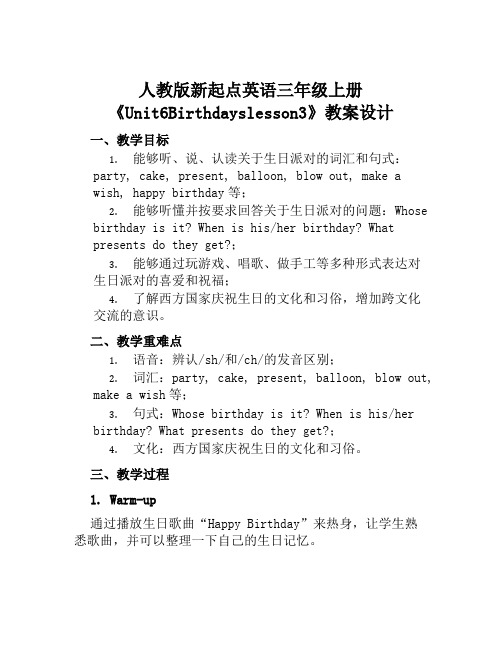 人教版新起点英语三年级上册
《Unit6Birthdayslesson3》教案设计

一、教学目标

1. 能够听、说、认读关于生日派对的词汇和句式：party, cake, present, balloon, blow out, make a wish, happy birthday 等；

2. 能够听懂并按要求回答关于生日派对的问题：Whose birthday is it? When is his/her birthday? What presents do they get?；

3. 能够通过玩游戏、唱歌、做手工等多种形式表达对生日派对的喜爱和祝福；

4. 了解西方国家庆祝生日的文化和习俗，增加跨文化交流的意识。

二、教学重难点

1. 语音：辨认/sh/和/ch/的发音区别；

2. 词汇：party, cake, present, balloon, blow out, make a wish 等；

3. 句式：Whose birthday is it? When is his/her birthday? What presents do they get?；

4. 文化：西方国家庆祝生日的文化和习俗。

三、教学过程

1. Warm-up

通过播放生日歌曲“Happy Birthday”来热身，让学生熟悉歌曲，并可以整理一下自己的生日记忆。